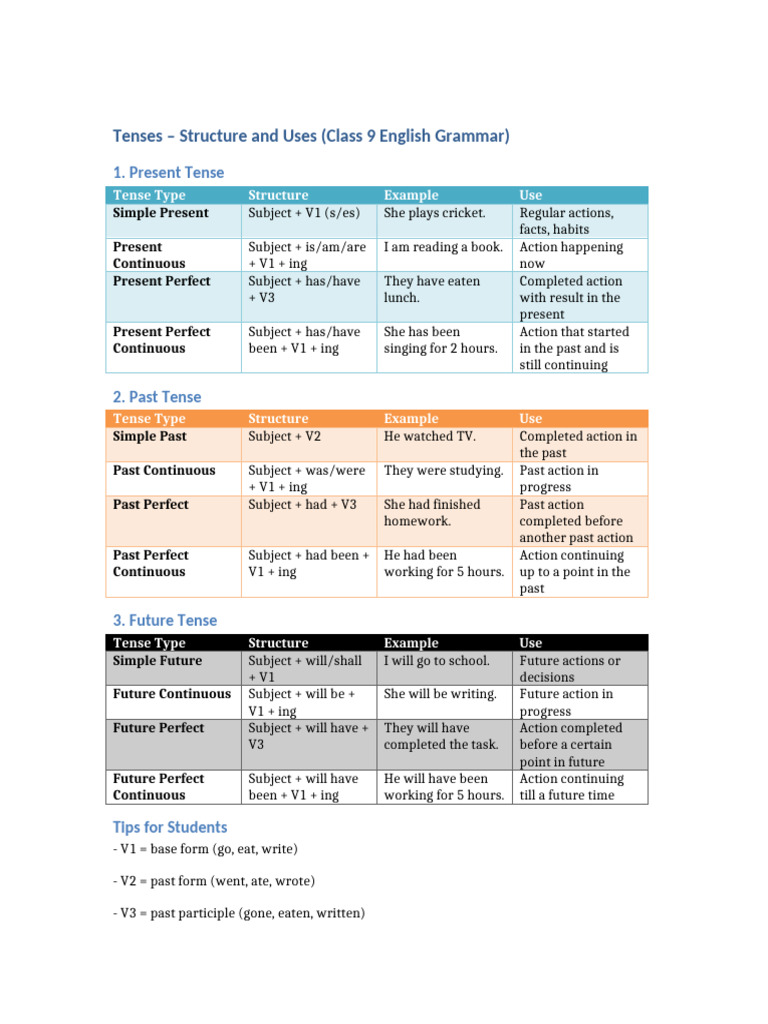 Tenses – Structure and Uses (Class 9 English Grammar)

1. Present Tense

| Tense Type | Structure | Example | Use |
|---|---|---|---|
| Simple Present | Subject + V1 (s/es) | She plays cricket. | Regular actions, facts, habits |
| Present Continuous | Subject + is/am/are + V1 + ing | I am reading a book. | Action happening now |
| Present Perfect | Subject + has/have + V3 | They have eaten lunch. | Completed action with result in the present |
| Present Perfect Continuous | Subject + has/have been + V1 + ing | She has been singing for 2 hours. | Action that started in the past and is still continuing |

2. Past Tense

| Tense Type | Structure | Example | Use |
|---|---|---|---|
| Simple Past | Subject + V2 | He watched TV. | Completed action in the past |
| Past Continuous | Subject + was/were + V1 + ing | They were studying. | Past action in progress |
| Past Perfect | Subject + had + V3 | She had finished homework. | Past action completed before another past action |
| Past Perfect Continuous | Subject + had been + V1 + ing | He had been working for 5 hours. | Action continuing up to a point in the past |

3. Future Tense

| Tense Type | Structure | Example | Use |
|---|---|---|---|
| Simple Future | Subject + will/shall + V1 | I will go to school. | Future actions or decisions |
| Future Continuous | Subject + will be + V1 + ing | She will be writing. | Future action in progress |
| Future Perfect | Subject + will have + V3 | They will have completed the task. | Action completed before a certain point in future |
| Future Perfect Continuous | Subject + will have been + V1 + ing | He will have been working for 5 hours. | Action continuing till a future time |

Tips for Students

- V1 = base form (go, eat, write)

- V2 = past form (went, ate, wrote)

- V3 = past participle (gone, eaten, written)